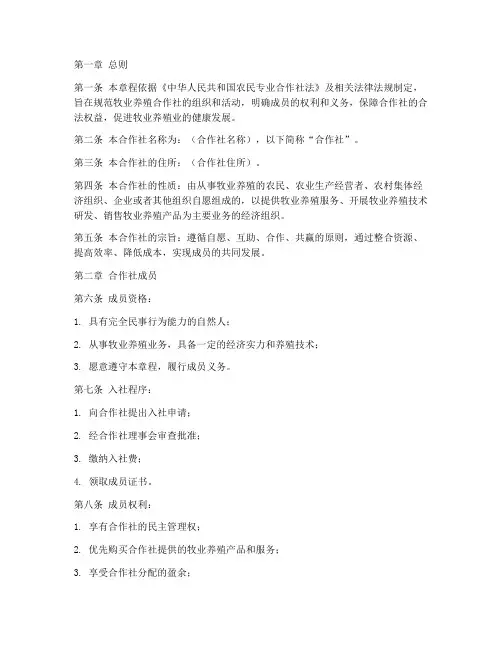 第一章 总则

第一条 本章程依据《中华人民共和国农民专业合作社法》及相关法律法规制定，旨在规范牧业养殖合作社的组织和活动，明确成员的权利和义务，保障合作社的合法权益，促进牧业养殖业的健康发展。

第二条 本合作社名称为：（合作社名称），以下简称“合作社”。

第三条 本合作社的住所：（合作社住所）。

第四条 本合作社的性质：由从事牧业养殖的农民、农业生产经营者、农村集体经济组织、企业或者其他组织自愿组成的，以提供牧业养殖服务、开展牧业养殖技术研发、销售牧业养殖产品为主要业务的经济组织。

第五条 本合作社的宗旨：遵循自愿、互助、合作、共赢的原则，通过整合资源、提高效率、降低成本，实现成员的共同发展。

第二章 合作社成员

第六条 成员资格：

1. 具有完全民事行为能力的自然人；

2. 从事牧业养殖业务，具备一定的经济实力和养殖技术；

3. 愿意遵守本章程，履行成员义务。

第七条 入社程序：

1. 向合作社提出入社申请；

2. 经合作社理事会审查批准；

3. 缴纳入社费；

4. 领取成员证书。

第八条 成员权利：

1. 享有合作社的民主管理权；

2. 优先购买合作社提供的牧业养殖产品和服务；

3. 享受合作社分配的盈余；